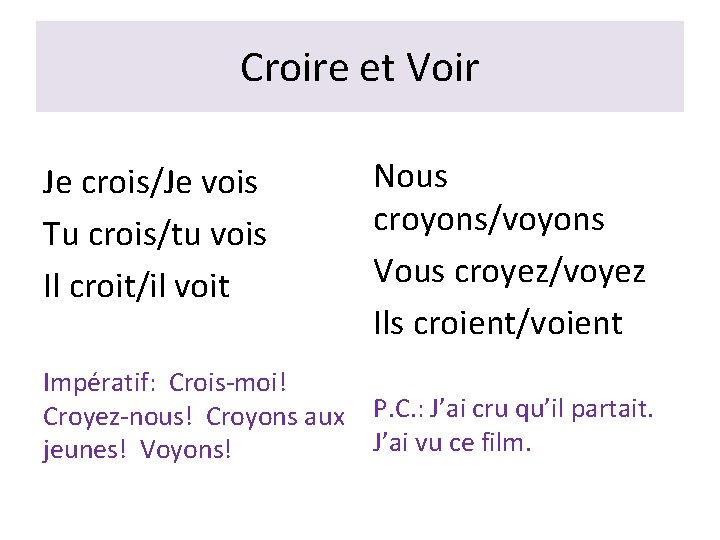 Croire et Voir

Je crois/Je vois
Tu crois/tu vois
Il croit/il voit

Impératif: Crois-moi! Croyez-nous! Croyons aux jeunes! Voyons!

Nous croyons/voyons
Vous croyez/voyez
Ils croient/voient

P.C.: J'ai cru qu'il partait. J'ai vu ce film.